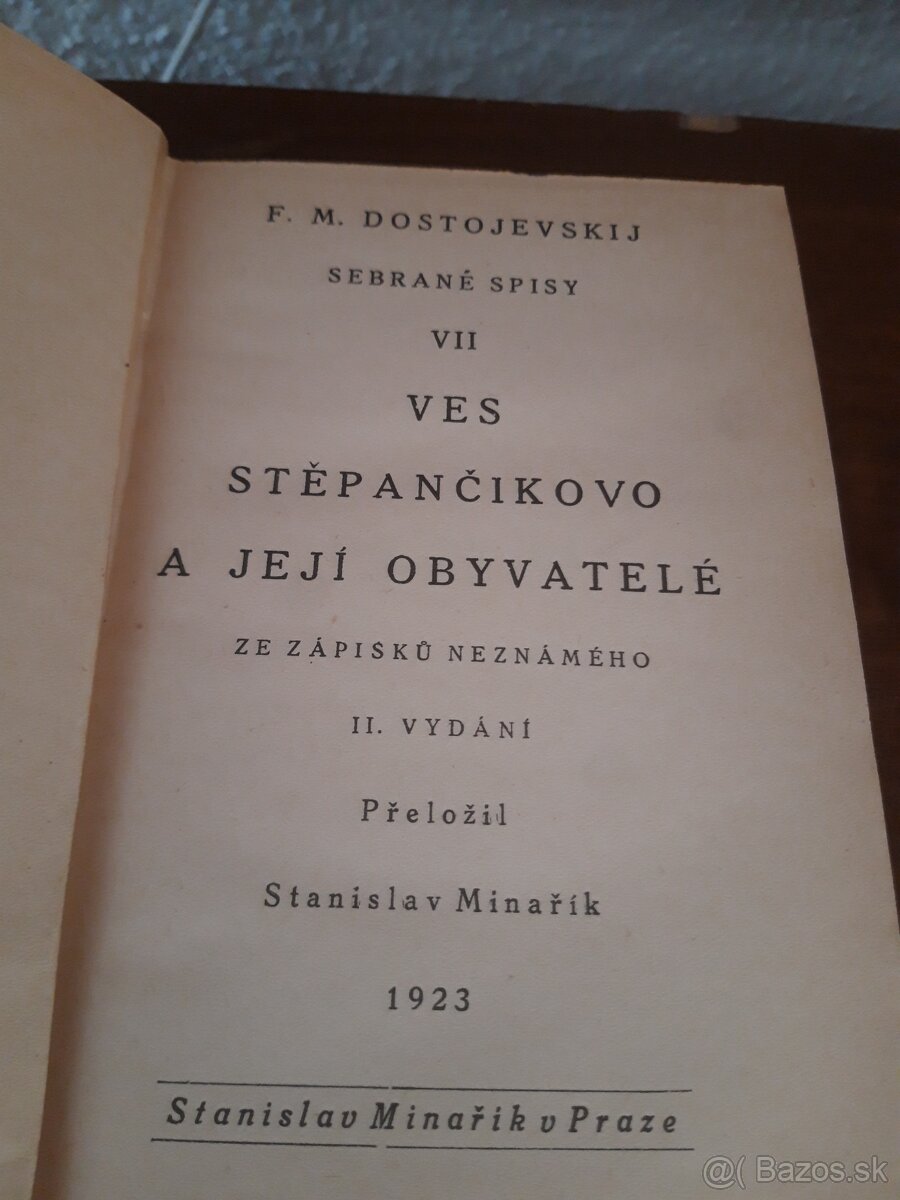 F. M. DOSTOJEVSKIJ

SEBRANÉ SPISY

VII

VES

STĚPANČIKOVO

A JEJÍ OBYVATELÉ

ZE ZÁPISKŮ NEZNÁMÉHO

II. VYDÁNÍ

Přeložil

Stanislav Minařík

1923

Stanislav Minařík v Praze

@( Bazos.sk